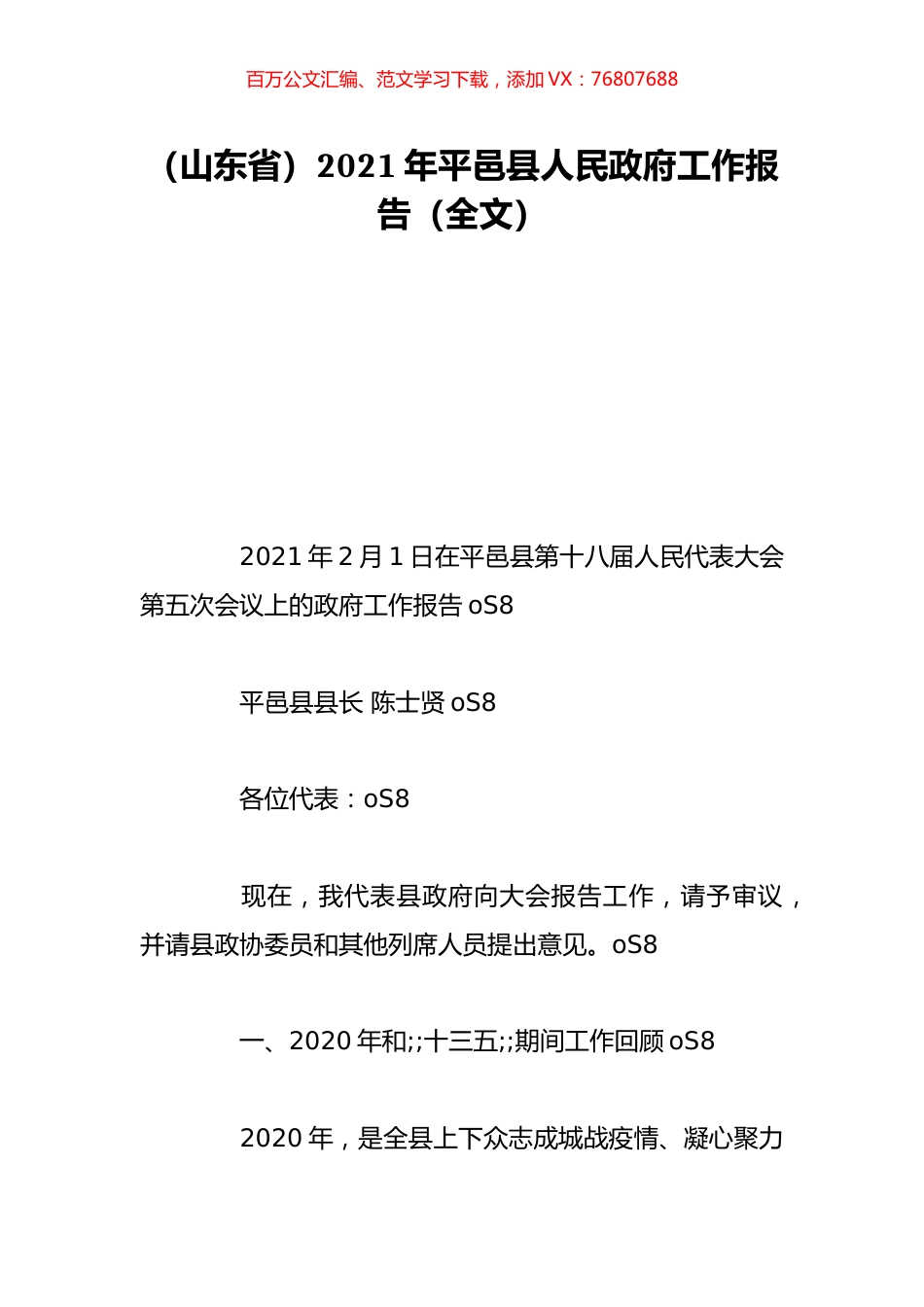 百万公文汇编、范文学习下载，添加 VX：76807688

（山东省）2021 年平邑县人民政府工作报告（全文）

2021 年 2 月 1 日在平邑县第十八届人民代表大会第五次会议上的政府工作报告 oS8

平邑县县长 陈士贤 oS8

各位代表：oS8

现在，我代表县政府向大会报告工作，请予审议，并请县政协委员和其他列席人员提出意见。oS8

一、2020 年和;;十三五;;期间工作回顾 oS8

2020 年，是全县上下众志成城战疫情、凝心聚力